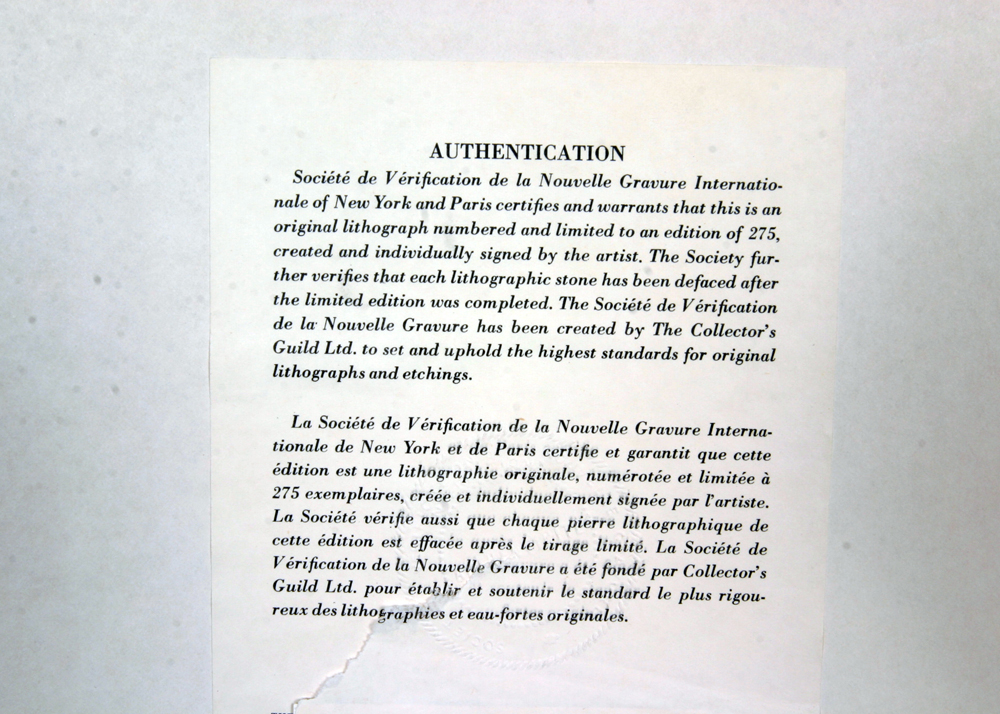 AUTHENTICATION

Société de Vérification de la Nouvelle Gravure Internationale of New York and Paris certifies and warrants that this is an original lithograph numbered and limited to an edition of 275, created and individually signed by the artist. The Society further verifies that each lithographic stone has been defaced after the limited edition was completed. The Société de Vérification de la Nouvelle Gravure has been created by The Collector's Guild Ltd. to set and uphold the highest standards for original lithographs and etchings.

La Société de Vérification de la Nouvelle Gravure Internationale de New York et de Paris certifie et garantit que cette édition est une lithographie originale, numérotée et limitée à 275 exemplaires, créée et individuellement signée par l'artiste. La Société vérifie aussi que chaque pierre lithographique de cette édition est effacée après le tirage limité. La Société de Vérification de la Nouvelle Gravure a été fondé par Collector's Guild Ltd. pour établir et soutenir le standard le plus rigoureux des lithographies et eau-fortes originales.